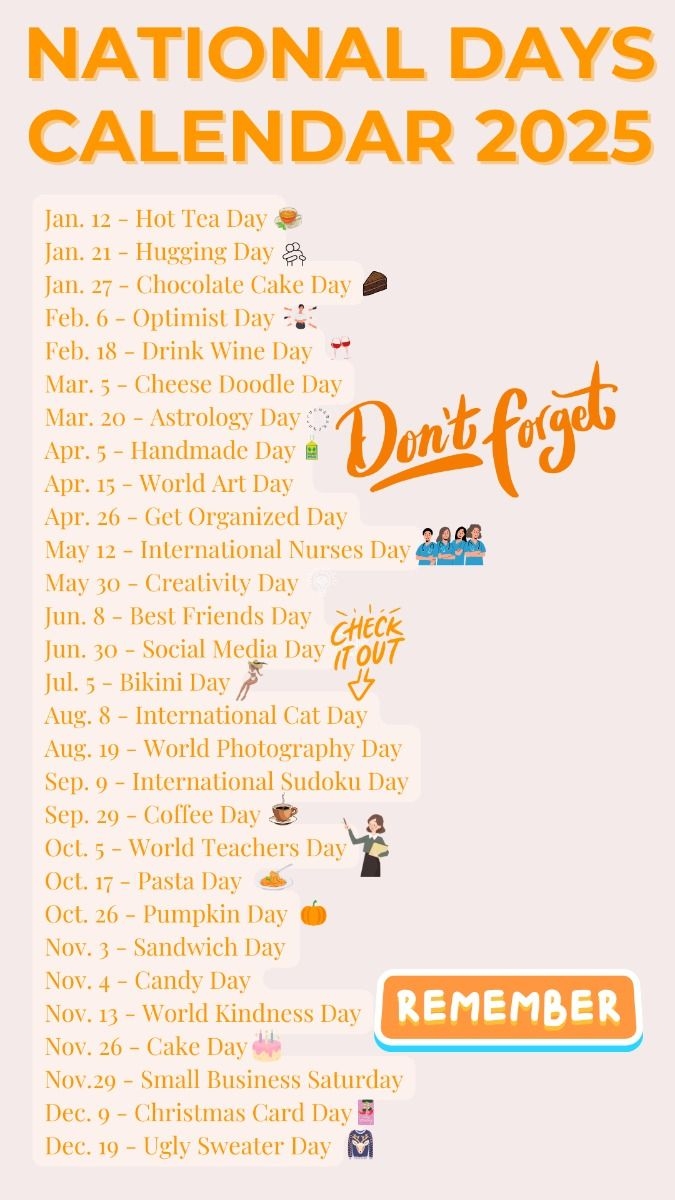 NATIONAL DAYS CALENDAR 2025

Jan. 12 - Hot Tea Day
Jan. 21 - Hugging Day
Jan. 27 - Chocolate Cake Day
Feb. 6 - Optimist Day
Feb. 18 - Drink Wine Day
Mar. 5 - Cheese Doodle Day
Mar. 20 - Astrology Day
Apr. 5 - Handmade Day
Apr. 15 - World Art Day
Apr. 26 - Get Organized Day
May 12 - International Nurses Day
May 30 - Creativity Day
Jun. 8 - Best Friends Day
Jun. 30 - Social Media Day
Jul. 5 - Bikini Day
Aug. 8 - International Cat Day
Aug. 19 - World Photography Day
Sep. 9 - International Sudoku Day
Sep. 29 - Coffee Day
Oct. 5 - World Teachers Day
Oct. 17 - Pasta Day
Oct. 26 - Pumpkin Day
Nov. 3 - Sandwich Day
Nov. 4 - Candy Day
Nov. 13 - World Kindness Day
Nov. 26 - Cake Day
Nov.29 - Small Business Saturday
Dec. 9 - Christmas Card Day
Dec. 19 - Ugly Sweater Day

Don't forget

CHECK IT OUT

REMEMBER